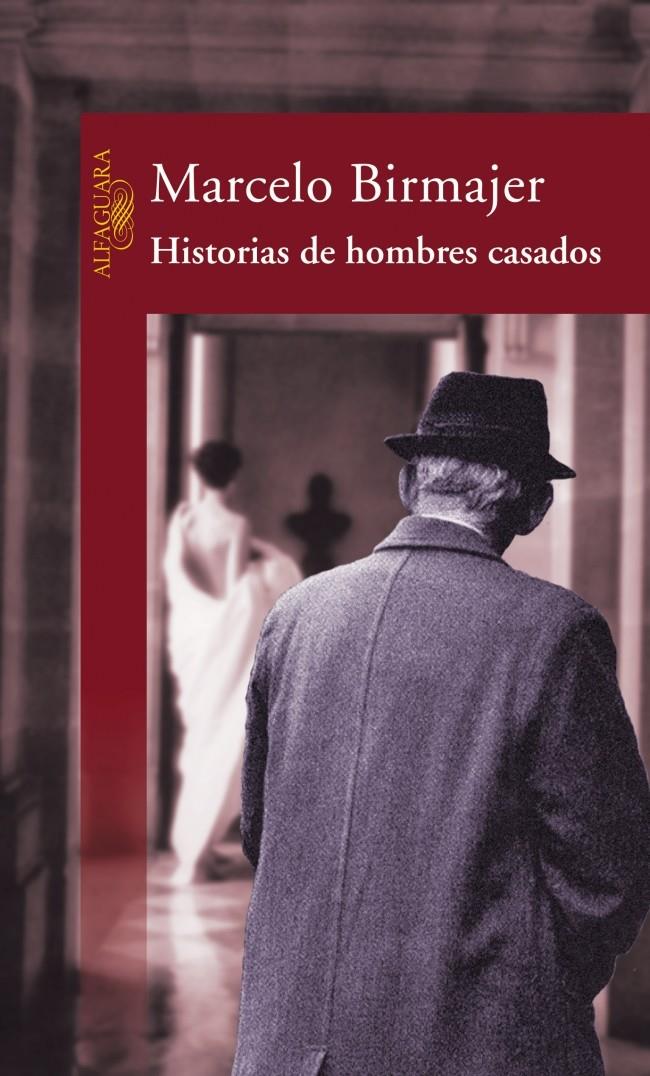 ALFAGUARA

Marcelo Birmajer

Historias de hombres casados